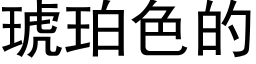 琥珀色的